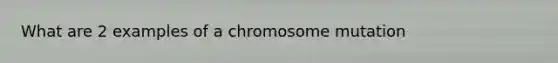 What are 2 examples of a chromosome mutation